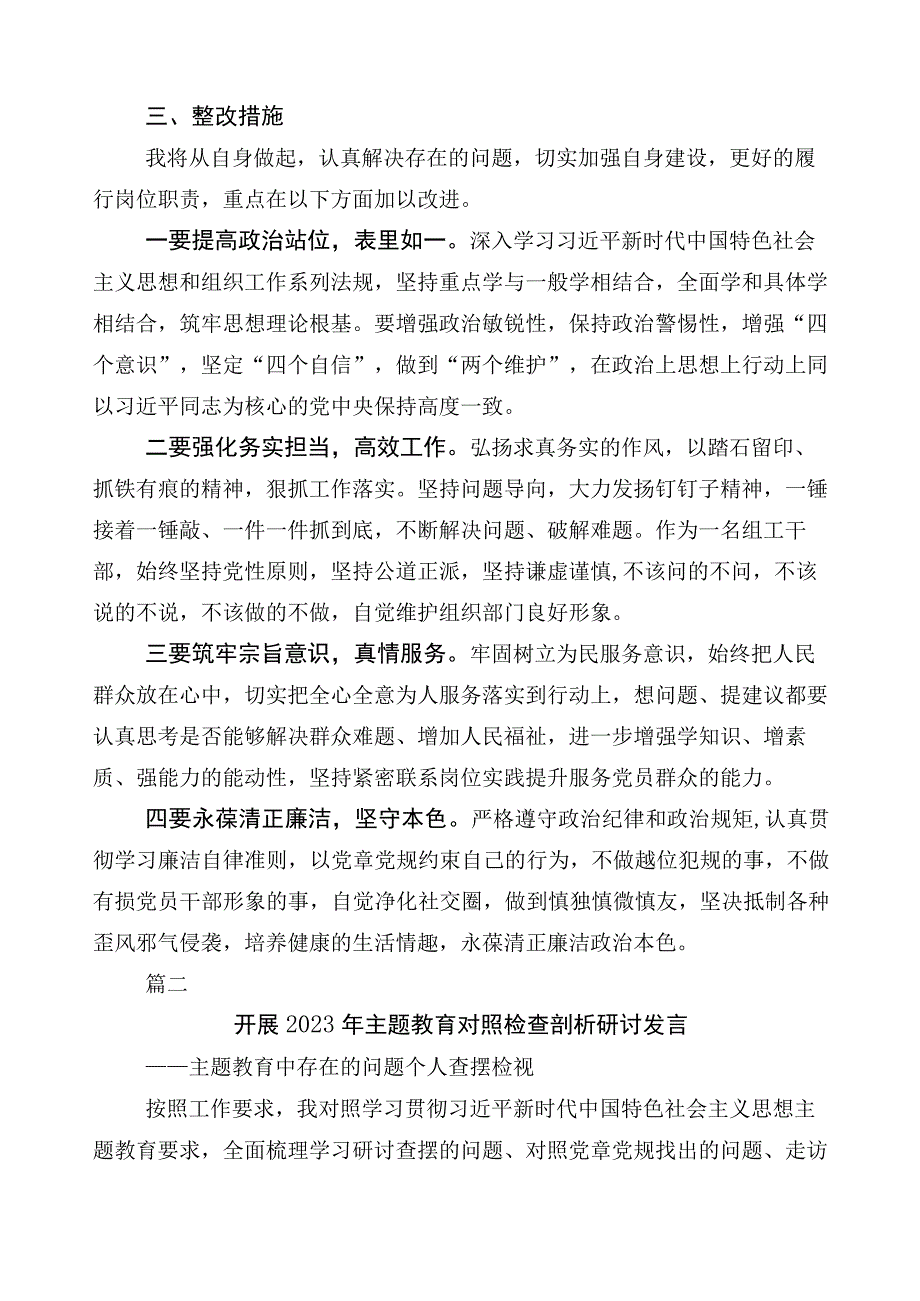 三、整改措施

我将从自身做起，认真解决存在的问题，切实加强自身建设，更好的履行岗位职责，重点在以下方面加以改进。

一要提高政治站位，表里如一。深入学习习近平新时代中国特色社会主义思想和组织工作系列法规，坚持重点学与一般学相结合，全面学和具体学相结合，筑牢思想理论根基。要增强政治敏锐性，保持政治警惕性，增强“四个意识”，坚定“四个自信”，做到“两个维护”，在政治上思想上行动上同以习近平同志为核心的党中央保持高度一致。

二要强化务实担当，高效工作。弘扬求真务实的作风，以踏石留印、抓铁有痕的精神，狠抓工作落实。坚持问题导向，大力发扬钉钉子精神，一锤接着一锤敲、一件一件抓到底，不断解决问题、破解难题。作为一名组工干部，始终坚持党性原则，坚持公道正派，坚持谦虚谨慎,不该问的不问，不该说的不说，不该做的不做，自觉维护组织部门良好形象。

三要筑牢宗旨意识，真情服务。牢固树立为民服务意识，始终把人民群众放在心中，切实把全心全意为人服务落实到行动上，想问题、提建议都要认真思考是否能够解决群众难题、增加人民福祉，进一步增强学知识、增素质、强能力的能动性，坚持紧密联系岗位实践提升服务党员群众的能力。

四要永葆清正廉洁，坚守本色。严格遵守政治纪律和政治规矩,认真贯彻学习廉洁自律准则，以党章党规约束自己的行为，不做越位犯规的事，不做有损党员干部形象的事，自觉净化社交圈，做到慎独慎微慎友，坚决抵制各种歪风邪气侵袭，培养健康的生活情趣，永葆清正廉洁政治本色。

篇二

开展2023年主题教育对照检查剖析研讨发言

——主题教育中存在的问题个人查摆检视

按照工作要求，我对照学习贯彻习近平新时代中国特色社会主义思想主题教育要求，全面梳理学习研讨查摆的问题、对照党章党规找出的问题、走访